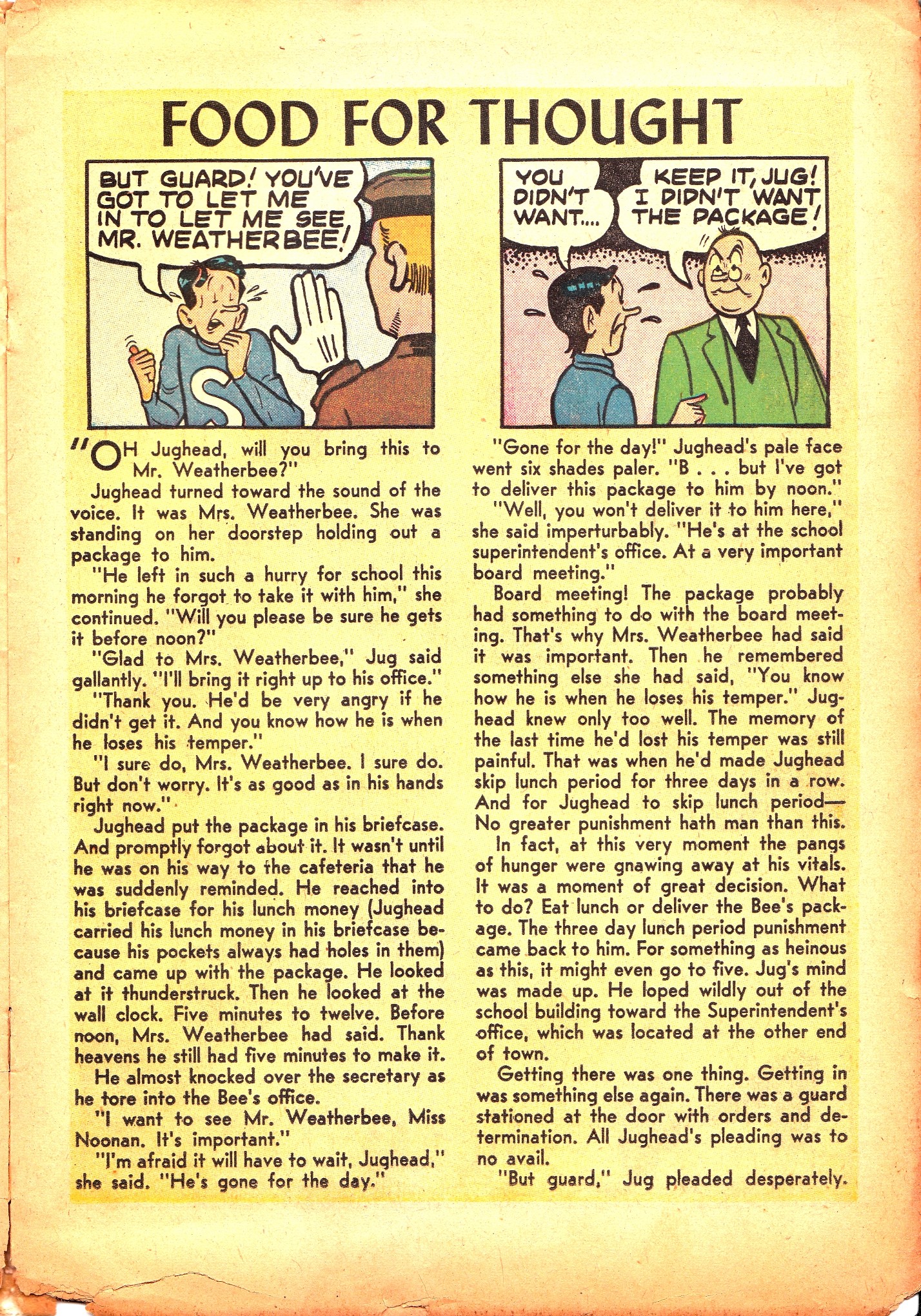 FOOD FOR THOUGHT

BUT GUARD! YOU'VE GOT TO LET ME IN TO LET ME SEE MR. WEATHERBEE!

YOU DIDN'T WANT....

KEEP IT, JUG! I DIDN'T WANT THE PACKAGE!

"OH Jughead, will you bring this to Mr. Weatherbee?"

Jughead turned toward the sound of the voice. It was Mrs. Weatherbee. She was standing on her doorstep holding out a package to him.

"He left in such a hurry for school this morning he forgot to take it with him," she continued. "Will you please be sure he gets it before noon?"

"Glad to Mrs. Weatherbee," Jug said gallantly. "I'll bring it right up to his office."

"Thank you. He'd be very angry if he didn't get it. And you know how he is when he loses his temper."

"I sure do, Mrs. Weatherbee. I sure do. But don't worry. It's as good as in his hands right now."

Jughead put the package in his briefcase. And promptly forgot about it. It wasn't until he was on his way to the cafeteria that he was suddenly reminded. He reached into his briefcase for his lunch money (Jughead carried his lunch money in his briefcase because his pockets always had holes in them) and came up with the package. He looked at it thunderstruck. Then he looked at the wall clock. Five minutes to twelve. Before noon, Mrs. Weatherbee had said. Thank heavens he still had five minutes to make it.

He almost knocked over the secretary as he tore into the Bee's office.

"I want to see Mr. Weatherbee, Miss Noonan. It's important."

"I'm afraid it will have to wait, Jughead," she said. "He's gone for the day."

"Gone for the day!" Jughead's pale face went six shades paler. "B . . . but I've got to deliver this package to him by noon."

"Well, you won't deliver it to him here," she said imperturbably. "He's at the school superintendent's office. At a very important board meeting."

Board meeting! The package probably had something to do with the board meeting. That's why Mrs. Weatherbee had said it was important. Then he remembered something else she had said, "You know how he is when he loses his temper." Jughead knew only too well. The memory of the last time he'd lost his temper was still painful. That was when he'd made Jughead skip lunch period for three days in a row. And for Jughead to skip lunch period— No greater punishment hath man than this.

In fact, at this very moment the pangs of hunger were gnawing away at his vitals. It was a moment of great decision. What to do? Eat lunch or deliver the Bee's package. The three day lunch period punishment came back to him. For something as heinous as this, it might even go to five. Jug's mind was made up. He loped wildly out of the school building toward the Superintendent's office, which was located at the other end of town.

Getting there was one thing. Getting in was something else again. There was a guard stationed at the door with orders and determination. All Jughead's pleading was to no avail.

"But guard," Jug pleaded desperately.